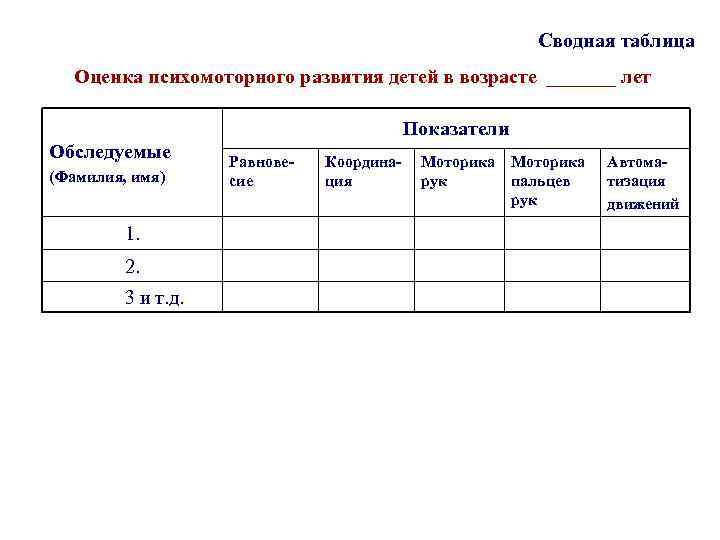 Сводная таблица

Оценка психомоторного развития детей в возрасте _______ лет

| Обследуемые (Фамилия, имя) | Показатели | | | | |
|---|---|---|---|---|---|
| | Равновесие | Координация | Моторика рук | Моторика пальцев рук | Автоматизация движений |
| 1. | | | | | |
| 2. | | | | | |
| 3 и т.д. | | | | | |